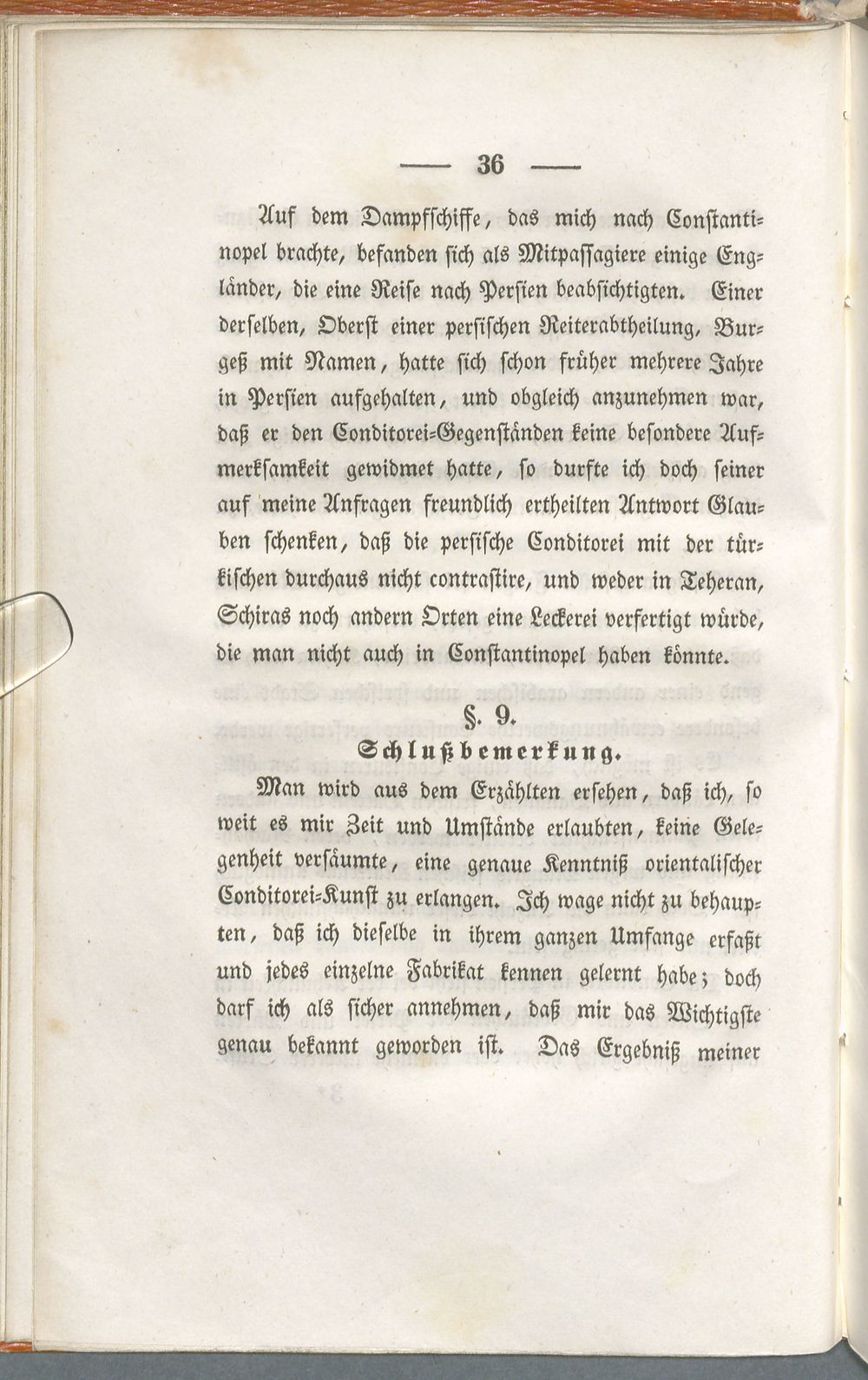 — 36 —

Auf dem Dampfschiffe, das mich nach Constantinopel brachte, befanden sich als Mitpassagiere einige Engländer, die eine Reise nach Persien beabsichtigten. Einer derselben, Oberst einer persischen Reiterabtheilung, Burgeß mit Namen, hatte sich schon früher mehrere Jahre in Persien aufgehalten, und obgleich anzunehmen war, daß er den Conditorei-Gegenständen keine besondere Aufmerksamkeit gewidmet hatte, so durfte ich doch seiner auf meine Anfragen freundlich ertheilten Antwort Glauben schenken, daß die persische Conditorei mit der türkischen durchaus nicht contrastire, und weder in Teheran, Schiras noch andern Orten eine Leckerei verfertigt würde, die man nicht auch in Constantinopel haben könnte.

§. 9.
Schlußbemerkung.

Man wird aus dem Erzählten ersehen, daß ich, so weit es mir Zeit und Umstände erlaubten, keine Gelegenheit versäumte, eine genaue Kenntniß orientalischer Conditorei-Kunst zu erlangen. Ich wage nicht zu behaupten, daß ich dieselbe in ihrem ganzen Umfange erfaßt und jedes einzelne Fabrikat kennen gelernt habe; doch darf ich als sicher annehmen, daß mir das Wichtigste genau bekannt geworden ist. Das Ergebniß meiner